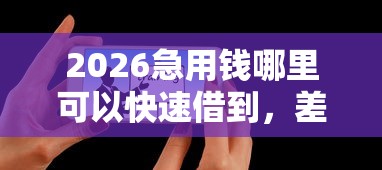 2026急用钱哪里可以快速借到，差